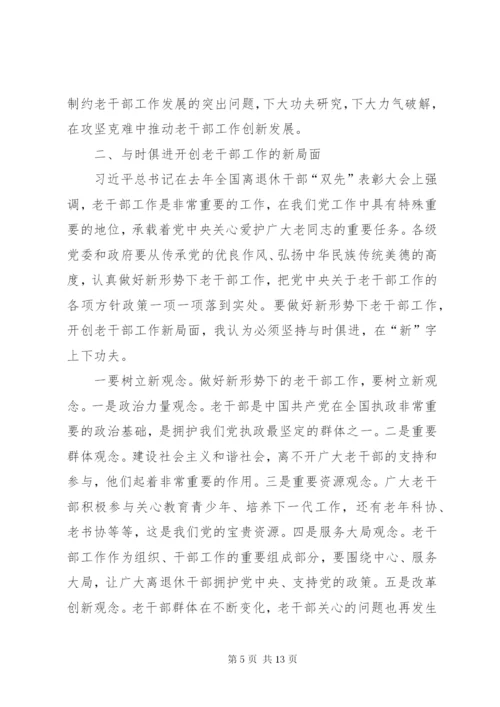 制约老干部工作发展的突出问题，下大功夫研究，下大力气破解，在攻坚克难中推动老干部工作创新发展。

二、与时俱进开创老干部工作的新局面

习近平总书记在去年全国离退休干部“双先”表彰大会上强调，老干部工作是非常重要的工作，在我们党工作中具有特殊重要的地位，承载着党中央关心爱护广大老同志的重要任务。各级党委和政府要从传承党的优良作风、弘扬中华民族传统美德的高度，认真做好新形势下老干部工作，把党中央关于老干部工作的各项方针政策一项一项落到实处。要做好新形势下老干部工作，开创老干部工作新局面，我认为必须坚持与时俱进，在“新”字上下功夫。

一要树立新观念。做好新形势下的老干部工作，要树立新观念。一是政治力量观念。老干部是中国共产党在全国执政非常重要的政治基础，是拥护我们党执政最坚定的群体之一。二是重要群体观念。建设社会主义和谐社会，离不开广大老干部的支持和参与，他们起着非常重要的作用。三是重要资源观念。广大老干部积极参与关心教育青少年、培养下一代工作，还有老年科协、老书协等等，这是我们党的宝贵资源。四是服务大局观念。老干部工作作为组织、干部工作的重要组成部分，要围绕中心、服务大局，让广大离退休干部拥护党中央、支持党的政策。五是改革创新观念。老干部群体在不断变化，老干部关心的问题也再发生

第 5 页 共 13 页